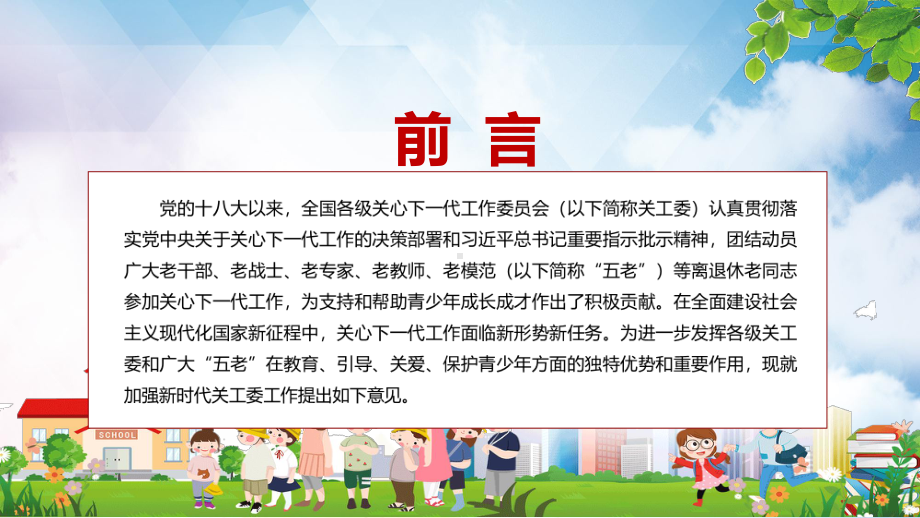 前言

党的十八大以来，全国各级关心下一代工作委员会（以下简称关工委）认真贯彻落实党中央关于关心下一代工作的决策部署和习近平总书记重要指示批示精神，团结动员广大老干部、老战士、老专家、老教师、老模范（以下简称“五老”）等离退休老同志参加关心下一代工作，为支持和帮助青少年成长成才作出了积极贡献。在全面建设社会主义现代化国家新征程中，关心下一代工作面临新形势新任务。为进一步发挥各级关工委和广大“五老”在教育、引导、关爱、保护青少年方面的独特优势和重要作用，现就加强新时代关工委工作提出如下意见。

SCHOOL